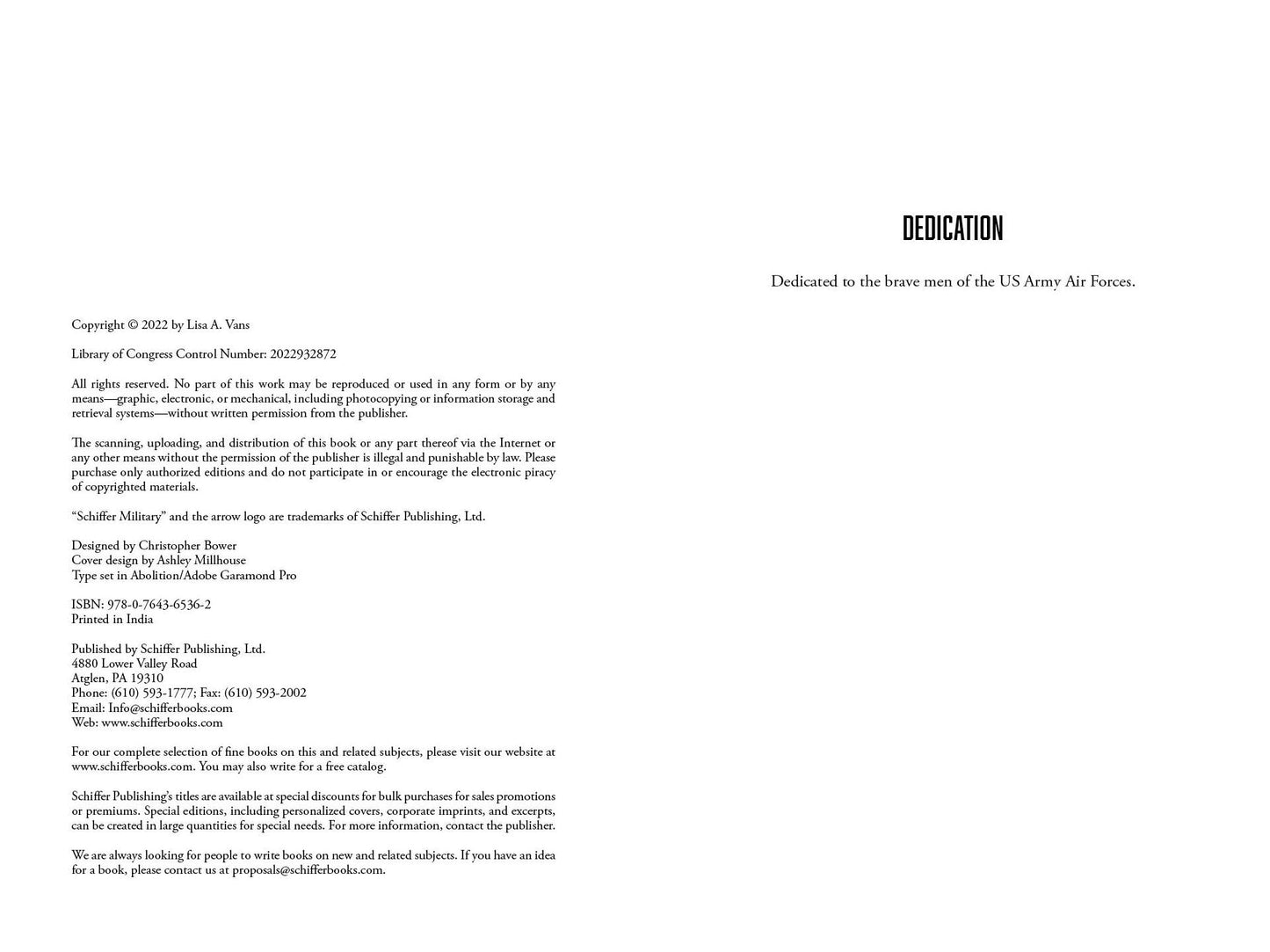 Copyright © 2022 by Lisa A. Vans

Library of Congress Control Number: 2022932872

All rights reserved. No part of this work may be reproduced or used in any form or by any means—graphic, electronic, or mechanical, including photocopying or information storage and retrieval systems—without written permission from the publisher.

The scanning, uploading, and distribution of this book or any part thereof via the Internet or any other means without the permission of the publisher is illegal and punishable by law. Please purchase only authorized editions and do not participate in or encourage the electronic piracy of copyrighted materials.

"Schiffer Military" and the arrow logo are trademarks of Schiffer Publishing, Ltd.

Designed by Christopher Bower
Cover design by Ashley Millhouse
Type set in Abolition/Adobe Garamond Pro

ISBN: 978-0-7643-6536-2
Printed in India

Published by Schiffer Publishing, Ltd.
4880 Lower Valley Road
Atglen, PA 19310
Phone: (610) 593-1777; Fax: (610) 593-2002
Email: Info@schifferbooks.com
Web: www.schifferbooks.com

For our complete selection of fine books on this and related subjects, please visit our website at www.schifferbooks.com. You may also write for a free catalog.

Schiffer Publishing's titles are available at special discounts for bulk purchases for sales promotions or premiums. Special editions, including personalized covers, corporate imprints, and excerpts, can be created in large quantities for special needs. For more information, contact the publisher.

We are always looking for people to write books on new and related subjects. If you have an idea for a book, please contact us at proposals@schifferbooks.com.

DEDICATION

Dedicated to the brave men of the US Army Air Forces.